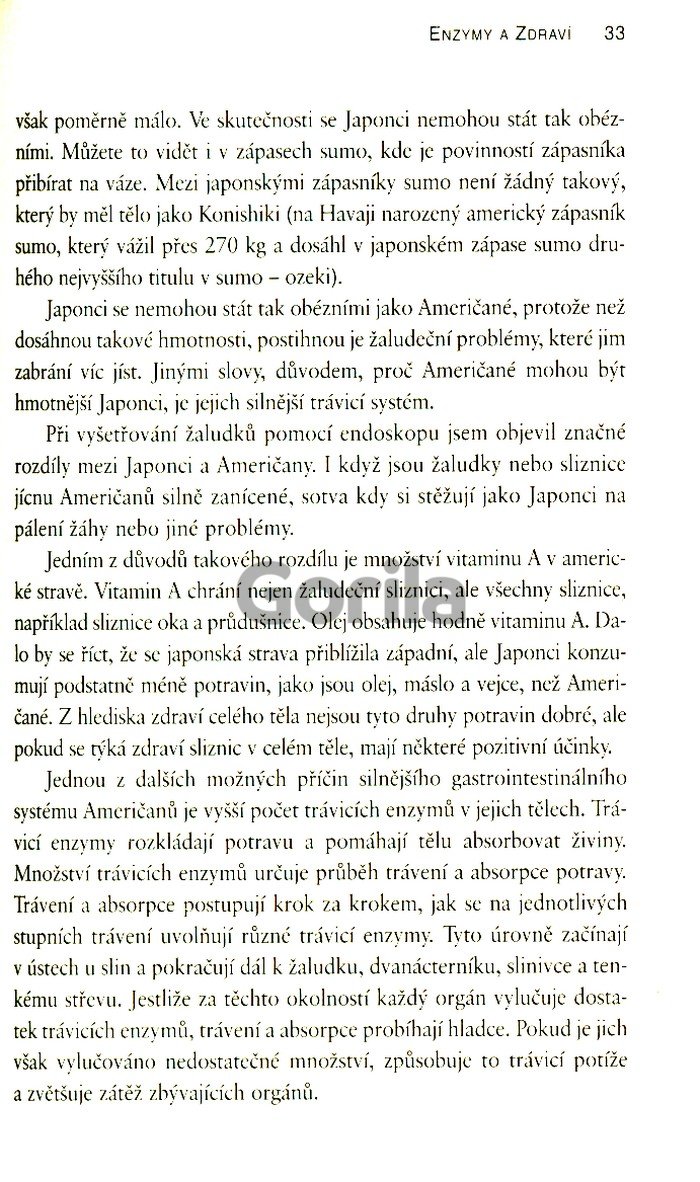 ENZYMY A ZDRAVÍ 33

však poměrně málo. Ve skutečnosti se Japonci nemohou stát tak obézními. Můžete to vidět i v zápasech sumo, kde je povinností zápasníka přibírat na váze. Mezi japonskými zápasníky sumo není žádný takový, který by měl tělo jako Konishiki (na Havaji narozený americký zápasník sumo, který vážil přes 270 kg a dosáhl v japonském zápase sumo druhého nejvyššího titulu v sumo – ozeki).

Japonci se nemohou stát tak obézními jako Američané, protože než dosáhnou takové hmotnosti, postihnou je žaludeční problémy, které jim zabrání víc jíst. Jinými slovy, důvodem, proč Američané mohou být hmotnější Japonci, je jejich silnější trávicí systém.

Při vyšetřování žaludků pomocí endoskopu jsem objevil značné rozdíly mezi Japonci a Američany. I když jsou žaludky nebo sliznice jícnu Američanů silně zanícené, sotva kdy si stěžují jako Japonci na pálení žáhy nebo jiné problémy.

Jedním z důvodů takového rozdílu je množství vitaminu A v americké stravě. Vitamin A chrání nejen žaludeční sliznici, ale všechny sliznice, například sliznice oka a průdušnice. Olej obsahuje hodně vitaminu A. Dalo by se říct, že se japonská strava přiblížila západní, ale Japonci konzumují podstatně méně potravin, jako jsou olej, máslo a vejce, než Američané. Z hlediska zdraví celého těla nejsou tyto druhy potravin dobré, ale pokud se týká zdraví sliznic v celém těle, mají některé pozitivní účinky.

Jednou z dalších možných příčin silnějšího gastrointestinálního systému Američanů je vyšší počet trávicích enzymů v jejich tělech. Trávicí enzymy rozkládají potravu a pomáhají tělu absorbovat živiny. Množství trávicích enzymů určuje průběh trávení a absorpce potravy. Trávení a absorpce postupují krok za krokem, jak se na jednotlivých stupních trávení uvolňují různé trávicí enzymy. Tyto úrovně začínají v ústech u slin a pokračují dál k žaludku, dvanácterníku, slinivce a tenkému střevu. Jestliže za těchto okolností každý orgán vylučuje dostatek trávicích enzymů, trávení a absorpce probíhají hladce. Pokud je jich však vylučováno nedostatečné množství, způsobuje to trávicí potíže a zvětšuje zátěž zbývajících orgánů.

Gorila